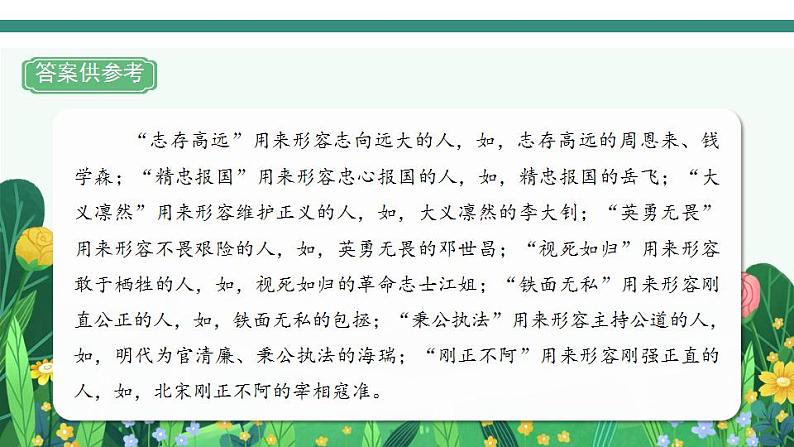 答案供参考

“志存高远”用来形容志向远大的人，如，志存高远的周恩来、钱学森；“精忠报国”用来形容忠心报国的人，如，精忠报国的岳飞；“大义凛然”用来形容维护正义的人，如，大义凛然的李大钊；“英勇无畏”用来形容不畏艰险的人，如，英勇无畏的邓世昌；“视死如归”用来形容敢于牺牲的人，如，视死如归的革命志士江姐；“铁面无私”用来形容刚直公正的人，如，铁面无私的包拯；“秉公执法”用来形容主持公道的人，如，明代为官清廉、秉公执法的海瑞；“刚正不阿”用来形容刚强正直的人，如，北宋刚正不阿的宰相寇准。